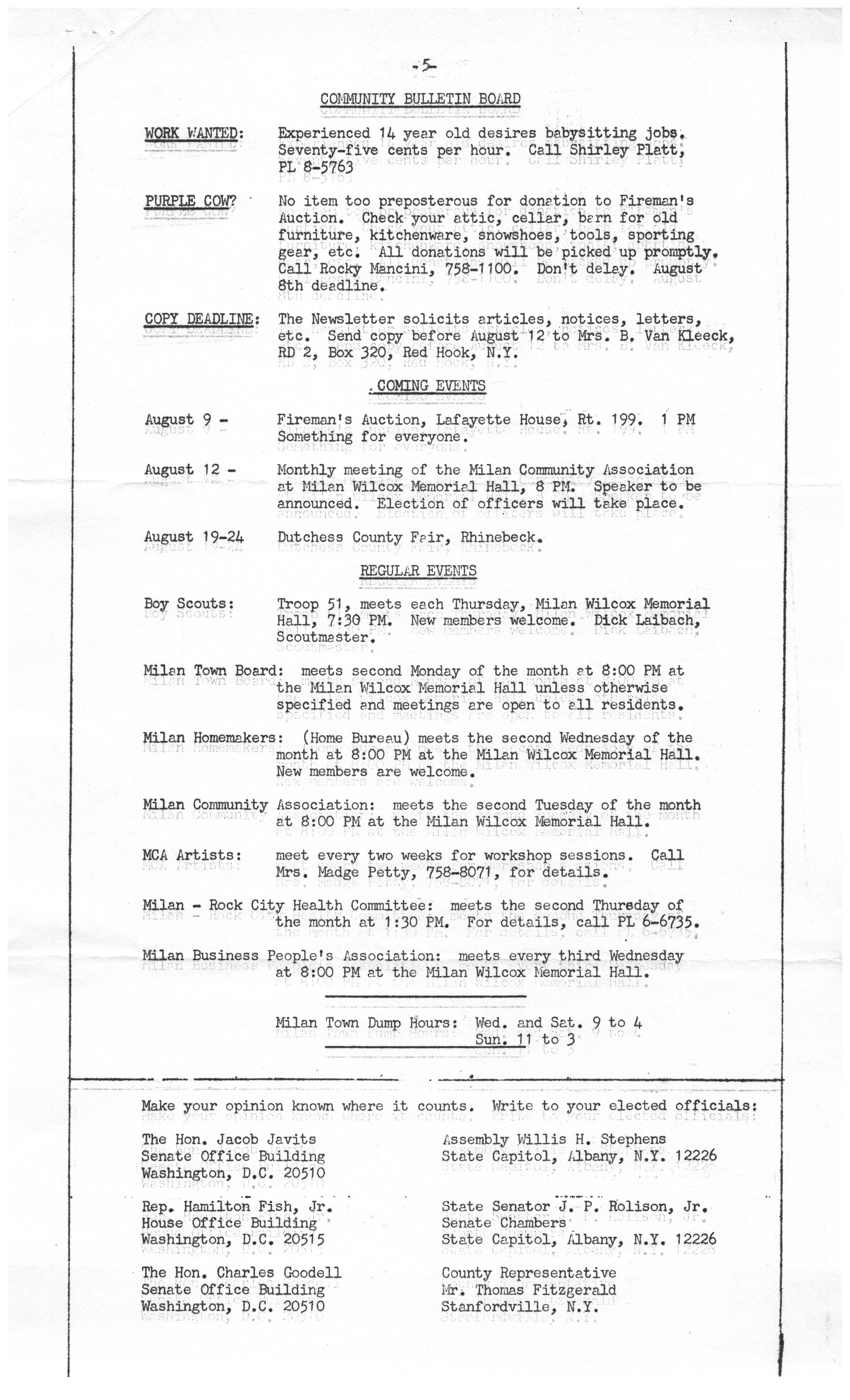 -5-

COMMUNITY BULLETIN BOARD

WORK WANTED: Experienced 14 year old desires babysitting jobs. Seventy-five cents per hour. Call Shirley Platt, PL 8-5763

PURPLE COW? No item too preposterous for donation to Fireman's Auction. Check your attic, cellar, barn for old furniture, kitchenware, snowshoes, tools, sporting gear, etc. All donations will be picked up promptly. Call Rocky Mancini, 758-1100. Don't delay. August 8th deadline.

COPY DEADLINE: The Newsletter solicits articles, notices, letters, etc. Send copy before August 12 to Mrs. B. Van Kleeck, RD 2, Box 320, Red Hook, N.Y.

COMING EVENTS

August 9 - Fireman's Auction, Lafayette House, Rt. 199. 1 PM Something for everyone.

August 12 - Monthly meeting of the Milan Community Association at Milan Wilcox Memorial Hall, 8 PM. Speaker to be announced. Election of officers will take place.

August 19-24 Dutchess County Fair, Rhinebeck.

REGULAR EVENTS

Boy Scouts: Troop 51, meets each Thursday, Milan Wilcox Memorial Hall, 7:30 PM. New members welcome. Dick Laibach, Scoutmaster.

Milan Town Board: meets second Monday of the month at 8:00 PM at the Milan Wilcox Memorial Hall unless otherwise specified and meetings are open to all residents.

Milan Homemakers: (Home Bureau) meets the second Wednesday of the month at 8:00 PM at the Milan Wilcox Memorial Hall. New members are welcome.

Milan Community Association: meets the second Tuesday of the month at 8:00 PM at the Milan Wilcox Memorial Hall.

MCA Artists: meet every two weeks for workshop sessions. Call Mrs. Madge Petty, 758-8071, for details.

Milan - Rock City Health Committee: meets the second Thursday of the month at 1:30 PM. For details, call PL 6-6735.

Milan Business People's Association: meets every third Wednesday at 8:00 PM at the Milan Wilcox Memorial Hall.

Milan Town Dump Hours: Wed. and Sat. 9 to 4
Sun. 11 to 3

Make your opinion known where it counts. Write to your elected officials:

The Hon. Jacob Javits
Senate Office Building
Washington, D.C. 20510

Rep. Hamilton Fish, Jr.
House Office Building
Washington, D.C. 20515

The Hon. Charles Goodell
Senate Office Building
Washington, D.C. 20510

Assembly Willis H. Stephens
State Capitol, Albany, N.Y. 12226

State Senator J. P. Rolison, Jr.
Senate Chambers
State Capitol, Albany, N.Y. 12226

County Representative
Mr. Thomas Fitzgerald
Stanfordville, N.Y.